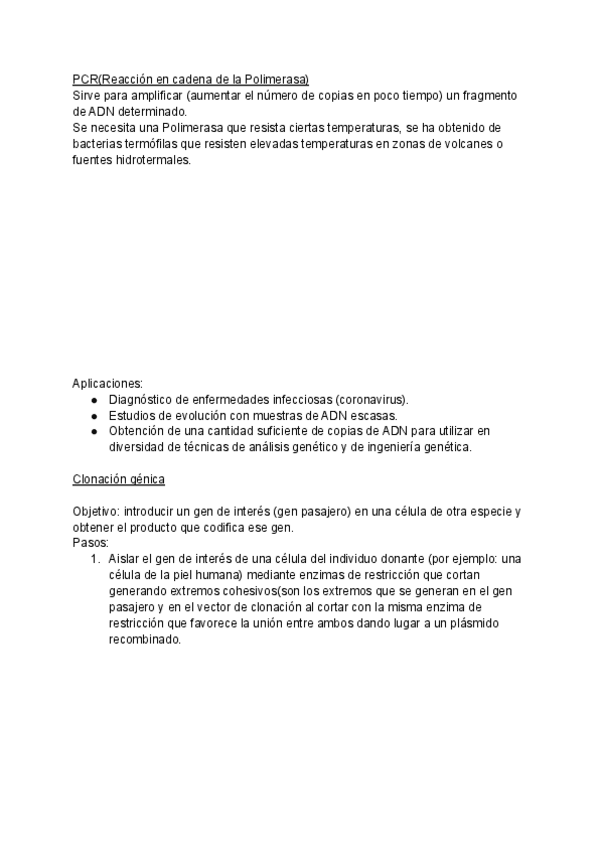 PCR(Reacción en cadena de la Polimerasa)
Sirve para amplificar (aumentar el número de copias en poco tiempo) un fragmento de ADN determinado.
Se necesita una Polimerasa que resista ciertas temperaturas, se ha obtenido de bacterias termófilas que resisten elevadas temperaturas en zonas de volcanes o fuentes hidrotermales.

Aplicaciones:
● Diagnóstico de enfermedades infecciosas (coronavirus).
● Estudios de evolución con muestras de ADN escasas.
● Obtención de una cantidad suficiente de copias de ADN para utilizar en diversidad de técnicas de análisis genético y de ingeniería genética.

Clonación génica

Objetivo: introducir un gen de interés (gen pasajero) en una célula de otra especie y obtener el producto que codifica ese gen.
Pasos:
1. Aislar el gen de interés de una célula del individuo donante (por ejemplo: una célula de la piel humana) mediante enzimas de restricción que cortan generando extremos cohesivos(son los extremos que se generan en el gen pasajero y en el vector de clonación al cortar con la misma enzima de restricción que favorece la unión entre ambos dando lugar a un plásmido recombinado.